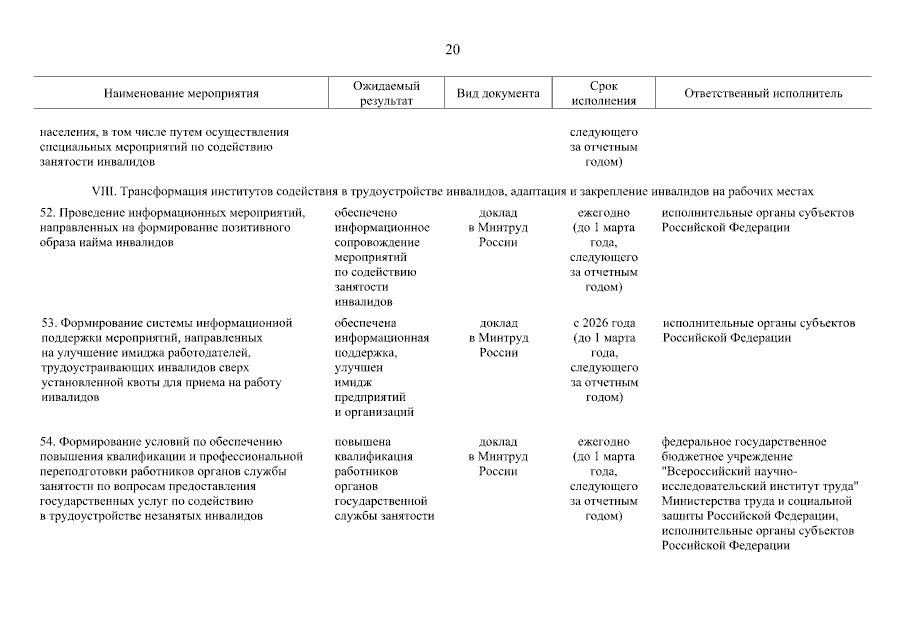 20

| Наименование мероприятия | Ожидаемый результат | Вид документа | Срок исполнения | Ответственный исполнитель |
|---|---|---|---|---|
| населения, в том числе путем осуществления специальных мероприятий по содействию занятости инвалидов | | | следующего за отчетным годом) | |
| VIII. Трансформация институтов содействия в трудоустройстве инвалидов, адаптация и закрепление инвалидов на рабочих местах | | | | |
| 52. Проведение информационных мероприятий, направленных на формирование позитивного образа найма инвалидов | обеспечено информационное сопровождение мероприятий по содействию занятости инвалидов | доклад в Минтруд России | ежегодно (до 1 марта года, следующего за отчетным годом) | исполнительные органы субъектов Российской Федерации |
| 53. Формирование системы информационной поддержки мероприятий, направленных на улучшение имиджа работодателей, трудоустраивающих инвалидов сверх установленной квоты для приема на работу инвалидов | обеспечена информационная поддержка, улучшен имидж предприятий и организаций | доклад в Минтруд России | с 2026 года (до 1 марта года, следующего за отчетным годом) | исполнительные органы субъектов Российской Федерации |
| 54. Формирование условий по обеспечению повышения квалификации и профессиональной переподготовки работников органов службы занятости по вопросам предоставления государственных услуг по содействию в трудоустройстве незанятых инвалидов | повышена квалификация работников органов государственной службы занятости | доклад в Минтруд России | ежегодно (до 1 марта года, следующего за отчетным годом) | федеральное государственное бюджетное учреждение "Всероссийский научно-исследовательский институт труда" Министерства труда и социальной защиты Российской Федерации, исполнительные органы субъектов Российской Федерации |